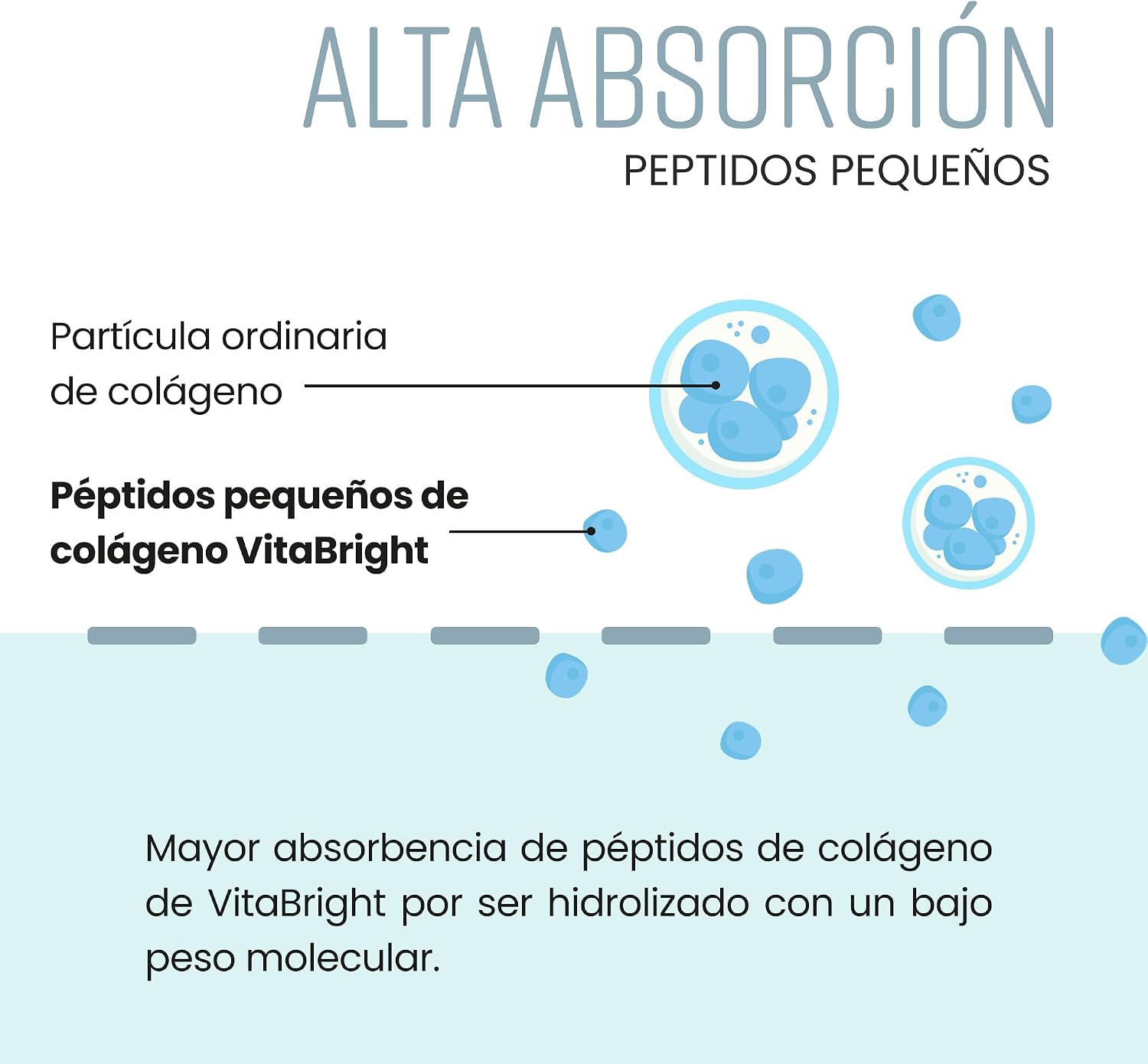 ALTA ABSORCIÓN
PEPTIDOS PEQUEÑOS

Partícula ordinaria de colágeno

Péptidos pequeños de colágeno VitaBright

Mayor absorbencia de péptidos de colágeno de VitaBright por ser hidrolizado con un bajo peso molecular.